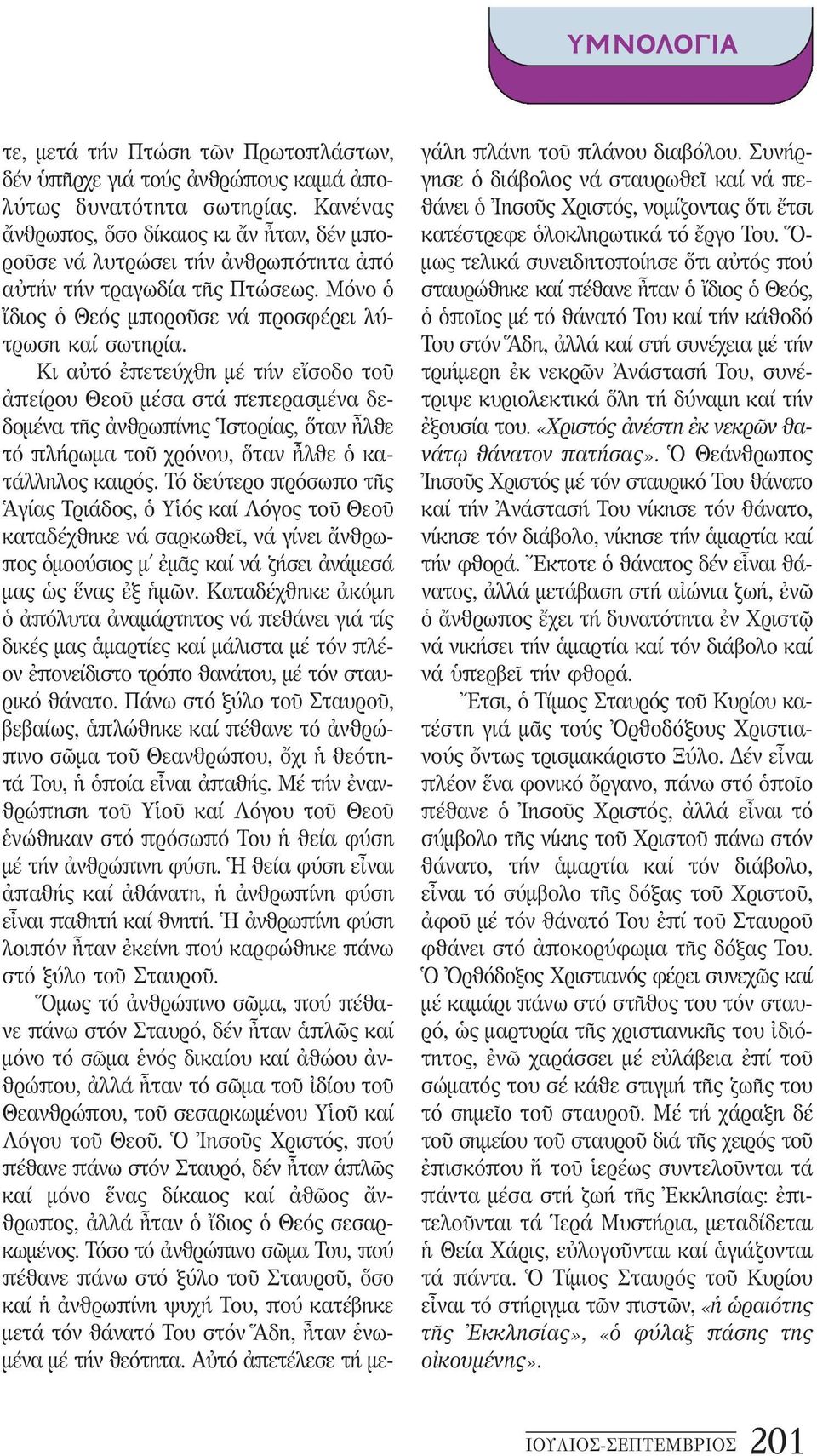 ΥΜΝΟΛΟΓΙΑ

τε, μετά τήν Πτώση τῶν Πρωτοπλάστων, δέν ὑπῆρχε γιά τούς ἀνθρώπους καμιά ἀπολύτως δυνατότητα σωτηρίας. Κανένας ἄνθρωπος, ὅσο δίκαιος κι ἄν ἦταν, δέν μποροῦσε νά λυτρώσει τήν ἀνθρωπότητα ἀπό αὐτήν τήν τραγωδία τῆς Πτώσεως. Μόνο ὁ ἴδιος ὁ Θεός μποροῦσε νά προσφέρει λύτρωση καί σωτηρία.

Κι αὐτό ἐπετεύχθη μέ τήν εἴσοδο τοῦ ἀπείρου Θεοῦ μέσα στά πεπερασμένα δεδομένα τῆς ἀνθρωπίνης Ἱστορίας, ὅταν ἦλθε τό πλήρωμα τοῦ χρόνου, ὅταν ἦλθε ὁ κατάλληλος καιρός. Τό δεύτερο πρόσωπο τῆς Ἁγίας Τριάδος, ὁ Υἱός καί Λόγος τοῦ Θεοῦ καταδέχθηκε νά σαρκωθεῖ, νά γίνει ἄνθρωπος ὁμοούσιος μ΄ ἐμᾶς καί νά ζήσει ἀνάμεσά μας ὡς ἕνας ἐξ ἡμῶν. Καταδέχθηκε ἀκόμη ὁ ἀπόλυτα ἀναμάρτητος νά πεθάνει γιά τίς δικές μας ἁμαρτίες καί μάλιστα μέ τόν πλέον ἐπονείδιστο τρόπο θανάτου, μέ τόν σταυρικό θάνατο. Πάνω στό ξύλο τοῦ Σταυροῦ, βεβαίως, ἁπλώθηκε καί πέθανε τό ἀνθρώπινο σῶμα τοῦ Θεανθρώπου, ὄχι ἡ θεότητά Του, ἡ ὁποία εἶναι ἀπαθής. Μέ τήν ἐνανθρώπηση τοῦ Υἱοῦ καί Λόγου τοῦ Θεοῦ ἑνώθηκαν στό πρόσωπό Του ἡ θεία φύση μέ τήν ἀνθρώπινη φύση. Ἡ θεία φύση εἶναι ἀπαθής καί ἀθάνατη, ἡ ἀνθρωπίνη φύση εἶναι παθητή καί θνητή. Ἡ ἀνθρωπίνη φύση λοιπόν ἦταν ἐκείνη πού καρφώθηκε πάνω στό ξύλο τοῦ Σταυροῦ.

Ὅμως τό ἀνθρώπινο σῶμα, πού πέθανε πάνω στόν Σταυρό, δέν ἦταν ἁπλῶς καί μόνο τό σῶμα ἑνός δικαίου καί ἀθώου ἀνθρώπου, ἀλλά ἦταν τό σῶμα τοῦ ἰδίου τοῦ Θεανθρώπου, τοῦ σεσαρκωμένου Υἱοῦ καί Λόγου τοῦ Θεοῦ. Ὁ Ἰησοῦς Χριστός, πού πέθανε πάνω στόν Σταυρό, δέν ἦταν ἁπλῶς καί μόνο ἕνας δίκαιος καί ἀθῶος ἄνθρωπος, ἀλλά ἦταν ὁ ἴδιος ὁ Θεός σεσαρκωμένος. Τόσο τό ἀνθρώπινο σῶμα Του, πού πέθανε πάνω στό ξύλο τοῦ Σταυροῦ, ὅσο καί ἡ ἀνθρωπίνη ψυχή Του, πού κατέβηκε μετά τόν θάνατό Του στόν Ἅδη, ἦταν ἑνωμένα μέ τήν θεότητα. Αὐτό ἀπετέλεσε τή μεγάλη πλάνη τοῦ πλάνου διαβόλου. Συνήργησε ὁ διάβολος νά σταυρωθεῖ καί νά πεθάνει ὁ Ἰησοῦς Χριστός, νομίζοντας ὅτι ἔτσι κατέστρεφε ὁλοκληρωτικά τό ἔργο Του. Ὅμως τελικά συνειδητοποίησε ὅτι αὐτός πού σταυρώθηκε καί πέθανε ἦταν ὁ ἴδιος ὁ Θεός, ὁ ὁποῖος μέ τό θάνατό Του καί τήν κάθοδό Του στόν Ἅδη, ἀλλά καί στή συνέχεια μέ τήν τριήμερη ἐκ νεκρῶν Ἀνάστασή Του, συνέτριψε κυριολεκτικά ὅλη τή δύναμη καί τήν ἐξουσία του. «Χριστός ἀνέστη ἐκ νεκρῶν θανάτῳ θάνατον πατήσας». Ὁ Θεάνθρωπος Ἰησοῦς Χριστός μέ τόν σταυρικό Του θάνατο καί τήν Ἀνάστασή Του νίκησε τόν θάνατο, νίκησε τόν διάβολο, νίκησε τήν ἁμαρτία καί τήν φθορά. Ἔκτοτε ὁ θάνατος δέν εἶναι θάνατος, ἀλλά μετάβαση στή αἰώνια ζωή, ἐνῶ ὁ ἄνθρωπος ἔχει τή δυνατότητα ἐν Χριστῷ νά νικήσει τήν ἁμαρτία καί τόν διάβολο καί νά ὑπερβεῖ τήν φθορά.

Ἔτσι, ὁ Τίμιος Σταυρός τοῦ Κυρίου κατέστη γιά μᾶς τούς Ὀρθοδόξους Χριστιανούς ὄντως τρισμακάριστο Ξύλο. Δέν εἶναι πλέον ἕνα φονικό ὄργανο, πάνω στό ὁποῖο πέθανε ὁ Ἰησοῦς Χριστός, ἀλλά εἶναι τό σύμβολο τῆς νίκης τοῦ Χριστοῦ πάνω στόν θάνατο, τήν ἁμαρτία καί τόν διάβολο, εἶναι τό σύμβολο τῆς δόξας τοῦ Χριστοῦ, ἀφοῦ μέ τόν θάνατό Του ἐπί τοῦ Σταυροῦ φθάνει στό ἀποκορύφωμα τῆς δόξας Του. Ὁ Ὀρθόδοξος Χριστιανός φέρει συνεχῶς καί μέ καμάρι πάνω στό στῆθος του τόν σταυρό, ὡς μαρτυρία τῆς χριστιανικῆς του ἰδιότητος, ἐνῶ χαράσσει μέ εὐλάβεια ἐπί τοῦ σώματός του σέ κάθε στιγμή τῆς ζωῆς του τό σημεῖο τοῦ σταυροῦ. Μέ τή χάραξη δέ τοῦ σημείου τοῦ σταυροῦ διά τῆς χειρός τοῦ ἐπισκόπου ἤ τοῦ ἱερέως συντελοῦνται τά πάντα μέσα στή ζωή τῆς Ἐκκλησίας: ἐπιτελοῦνται τά Ἱερά Μυστήρια, μεταδίδεται ἡ Θεία Χάρις, εὐλογοῦνται καί ἁγιάζονται τά πάντα. Ὁ Τίμιος Σταυρός τοῦ Κυρίου εἶναι τό στήριγμα τῶν πιστῶν, «ἡ ὡραιότης τῆς Ἐκκλησίας», «ὁ φύλαξ πάσης τῆς οἰκουμένης».

ΙΟΥΛΙΟΣ-ΣΕΠΤΕΜΒΡΙΟΣ 201